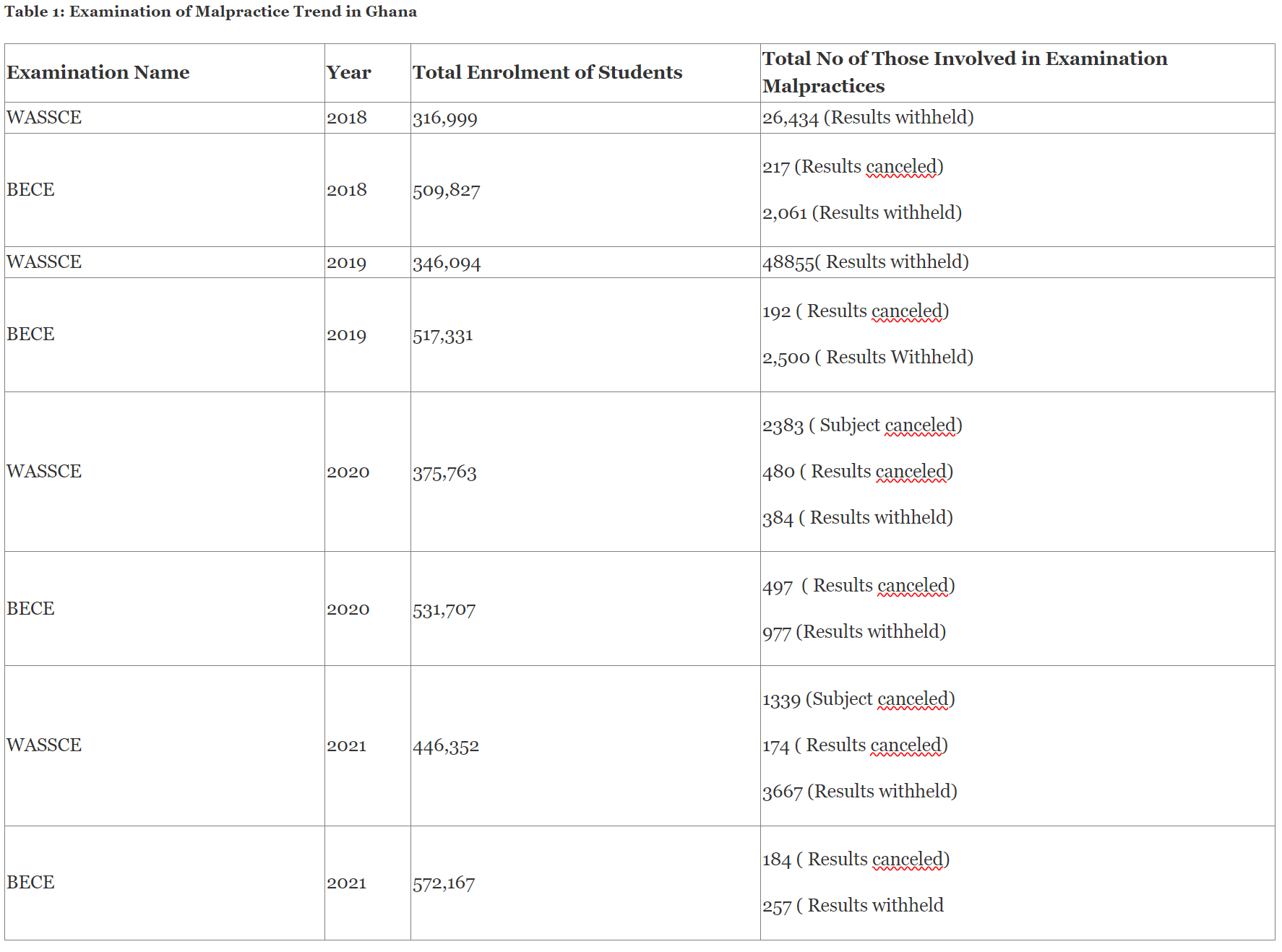 Table 1: Examination of Malpractice Trend in Ghana

| Examination Name | Year | Total Enrolment of Students | Total No of Those Involved in Examination Malpractices |
|---|---|---|---|
| WASSCE | 2018 | 316,999 | 26,434 (Results withheld) |
| BECE | 2018 | 509,827 | 217 (Results canceled) 2,061 (Results withheld) |
| WASSCE | 2019 | 346,094 | 48855( Results withheld) |
| BECE | 2019 | 517,331 | 192 ( Results canceled) 2,500 ( Results Withheld) |
| WASSCE | 2020 | 375,763 | 2383 ( Subject canceled) 480 ( Results canceled) 384 ( Results withheld) |
| BECE | 2020 | 531,707 | 497 ( Results canceled) 977 (Results withheld) |
| WASSCE | 2021 | 446,352 | 1339 (Subject canceled) 174 ( Results canceled) 3667 (Results withheld) |
| BECE | 2021 | 572,167 | 184 ( Results canceled) 257 ( Results withheld |